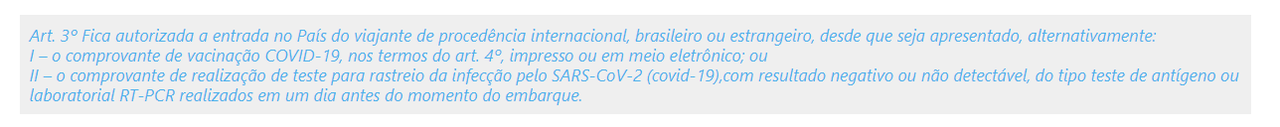 Art. 3º Fica autorizada a entrada no País do viajante de procedência internacional, brasileiro ou estrangeiro, desde que seja apresentado, alternativamente:
I – o comprovante de vacinação COVID-19, nos termos do art. 4º, impresso ou em meio eletrônico; ou
II – o comprovante de realização de teste para rastreio da infecção pelo SARS-CoV-2 (covid-19),com resultado negativo ou não detectável, do tipo teste de antígeno ou laboratorial RT-PCR realizados em um dia antes do momento do embarque.